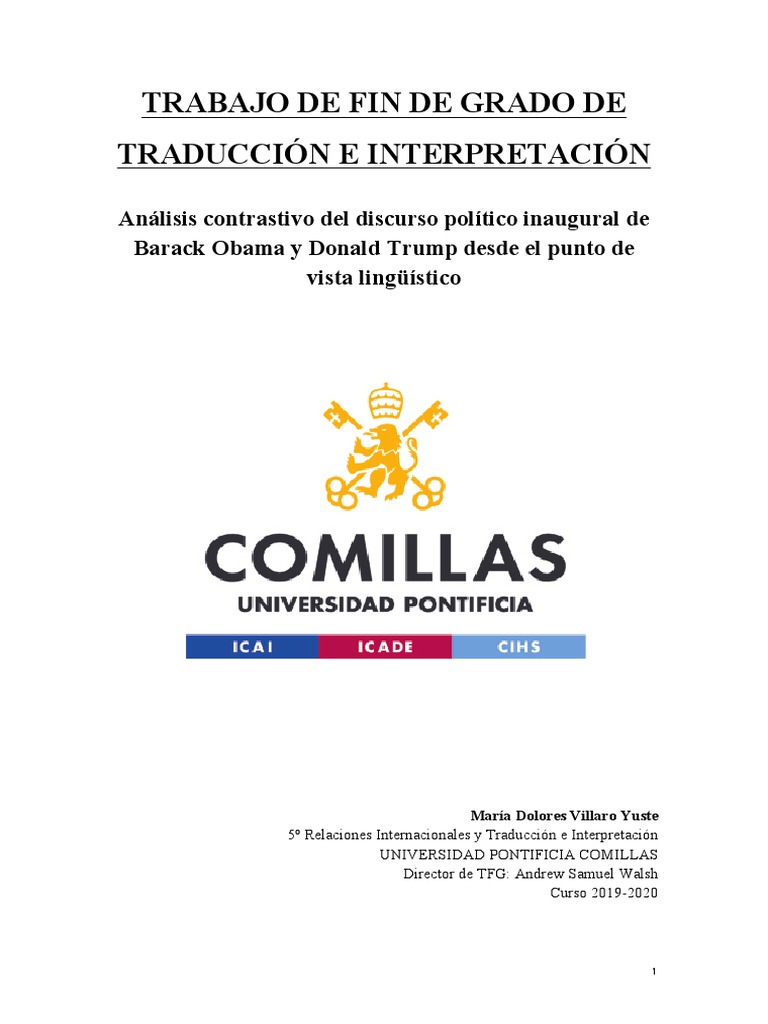 TRABAJO DE FIN DE GRADO DE TRADUCCIÓN E INTERPRETACIÓN

Análisis contrastivo del discurso político inaugural de Barack Obama y Donald Trump desde el punto de vista lingüístico

COMILLAS
UNIVERSIDAD PONTIFICIA

ICAI ICADE CIHS

María Dolores Villaro Yuste
5º Relaciones Internacionales y Traducción e Interpretación
UNIVERSIDAD PONTIFICIA COMILLAS
Director de TFG: Andrew Samuel Walsh
Curso 2019-2020

1